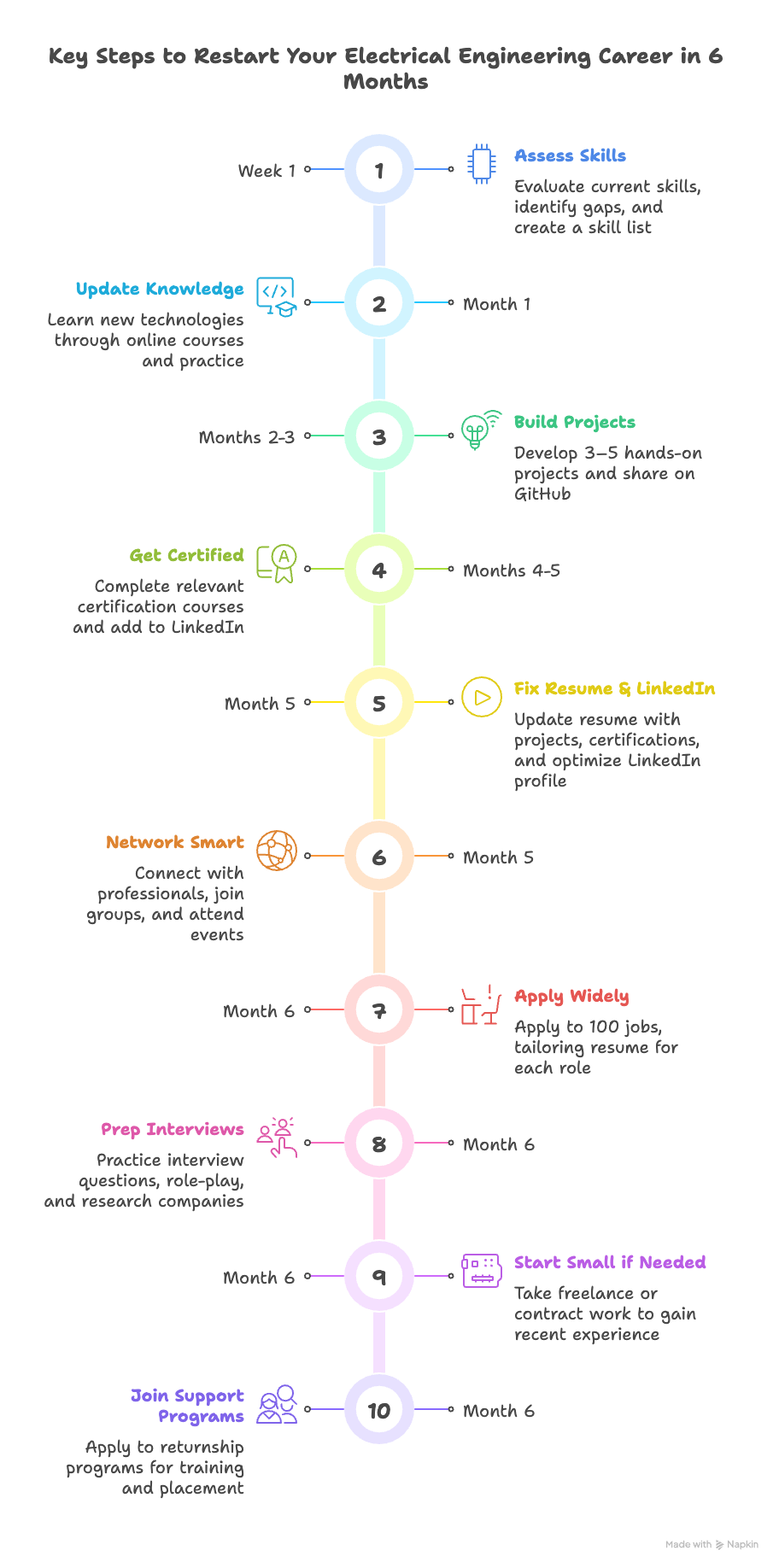 Key Steps to Restart Your Electrical Engineering Career in 6 Months

Week 1

1

Assess Skills

Evaluate current skills, identify gaps, and create a skill list

Update Knowledge

Learn new technologies through online courses and practice

2

Month 1

Months 2-3

3

Build Projects

Develop 3–5 hands-on projects and share on GitHub

Get Certified

Complete relevant certification courses and add to LinkedIn

4

Months 4-5

Month 5

5

Fix Resume & LinkedIn

Update resume with projects, certifications, and optimize LinkedIn profile

Network Smart

Connect with professionals, join groups, and attend events

6

Month 5

Month 6

7

Apply Widely

Apply to 100 jobs, tailoring resume for each role

Prep Interviews

Practice interview questions, role-play, and research companies

8

Month 6

Month 6

9

Start Small if Needed

Take freelance or contract work to gain recent experience

Join Support Programs

Apply to returnship programs for training and placement

10

Month 6

Made with Napkin